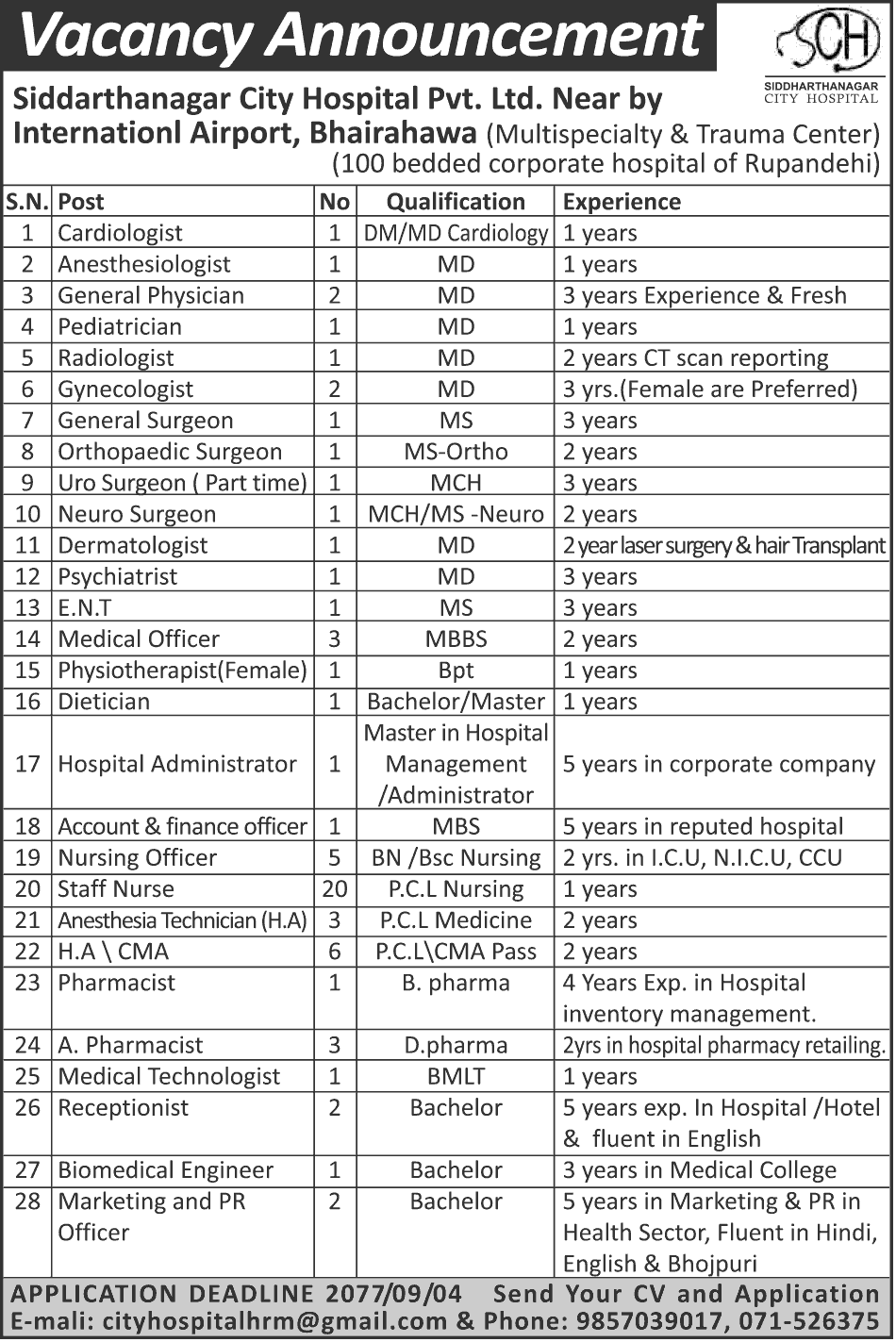 Vacancy Announcement

SCH
SIDDHARTHANAGAR CITY HOSPITAL

Siddarthanagar City Hospital Pvt. Ltd. Near by Internationl Airport, Bhairahawa (Multispecialty & Trauma Center) (100 bedded corporate hospital of Rupandehi)

| S.N. | Post | No | Qualification | Experience |
|---|---|---|---|---|
| 1 | Cardiologist | 1 | DM/MD Cardiology | 1 years |
| 2 | Anesthesiologist | 1 | MD | 1 years |
| 3 | General Physician | 2 | MD | 3 years Experience & Fresh |
| 4 | Pediatrician | 1 | MD | 1 years |
| 5 | Radiologist | 1 | MD | 2 years CT scan reporting |
| 6 | Gynecologist | 2 | MD | 3 yrs.(Female are Preferred) |
| 7 | General Surgeon | 1 | MS | 3 years |
| 8 | Orthopaedic Surgeon | 1 | MS-Ortho | 2 years |
| 9 | Uro Surgeon ( Part time) | 1 | MCH | 3 years |
| 10 | Neuro Surgeon | 1 | MCH/MS -Neuro | 2 years |
| 11 | Dermatologist | 1 | MD | 2 year laser surgery & hair Transplant |
| 12 | Psychiatrist | 1 | MD | 3 years |
| 13 | E.N.T | 1 | MS | 3 years |
| 14 | Medical Officer | 3 | MBBS | 2 years |
| 15 | Physiotherapist(Female) | 1 | Bpt | 1 years |
| 16 | Dietician | 1 | Bachelor/Master | 1 years |
| 17 | Hospital Administrator | 1 | Master in Hospital Management /Administrator | 5 years in corporate company |
| 18 | Account & finance officer | 1 | MBS | 5 years in reputed hospital |
| 19 | Nursing Officer | 5 | BN /Bsc Nursing | 2 yrs. in I.C.U, N.I.C.U, CCU |
| 20 | Staff Nurse | 20 | P.C.L Nursing | 1 years |
| 21 | Anesthesia Technician (H.A) | 3 | P.C.L Medicine | 2 years |
| 22 | H.A \ CMA | 6 | P.C.L\CMA Pass | 2 years |
| 23 | Pharmacist | 1 | B. pharma | 4 Years Exp. in Hospital inventory management. |
| 24 | A. Pharmacist | 3 | D.pharma | 2yrs in hospital pharmacy retailing. |
| 25 | Medical Technologist | 1 | BMLT | 1 years |
| 26 | Receptionist | 2 | Bachelor | 5 years exp. In Hospital /Hotel & fluent in English |
| 27 | Biomedical Engineer | 1 | Bachelor | 3 years in Medical College |
| 28 | Marketing and PR Officer | 2 | Bachelor | 5 years in Marketing & PR in Health Sector, Fluent in Hindi, English & Bhojpuri |

APPLICATION DEADLINE 2077/09/04 Send Your CV and Application
E-mali: cityhospitalhrm@gmail.com & Phone: 9857039017, 071-526375